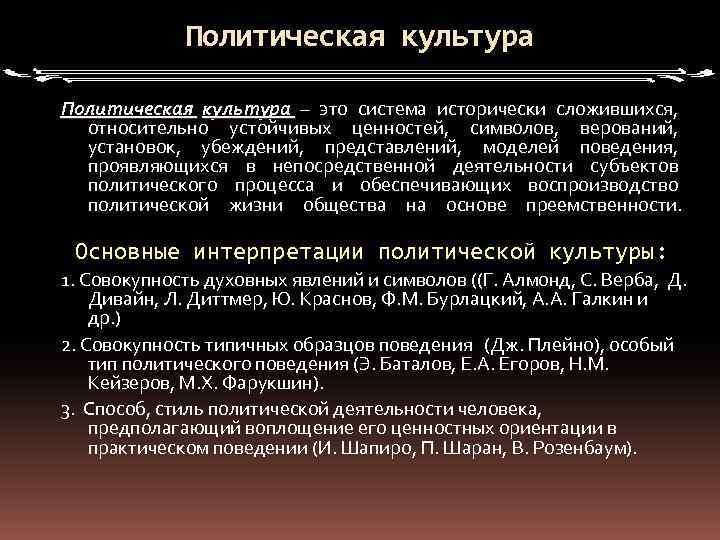 Политическая культура

Политическая культура – это система исторически сложившихся, относительно устойчивых ценностей, символов, верований, установок, убеждений, представлений, моделей поведения, проявляющихся в непосредственной деятельности субъектов политического процесса и обеспечивающих воспроизводство политической жизни общества на основе преемственности.

Основные интерпретации политической культуры:

1. Совокупность духовных явлений и символов ((Г. Алмонд, С. Верба, Д. Дивайн, Л. Диттмер, Ю. Краснов, Ф.М. Бурлацкий, А.А. Галкин и др.)

2. Совокупность типичных образцов поведения (Дж. Плейно), особый тип политического поведения (Э. Баталов, Е.А. Егоров, Н.М. Кейзеров, М.Х. Фарукшин).

3. Способ, стиль политической деятельности человека, предполагающий воплощение его ценностных ориентации в практическом поведении (И. Шапиро, П. Шаран, В. Розенбаум).